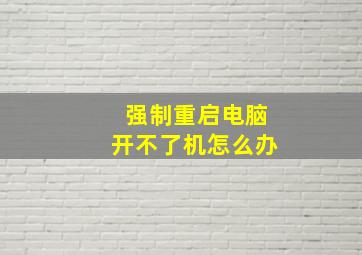 强制重启电脑
开不了机怎么办